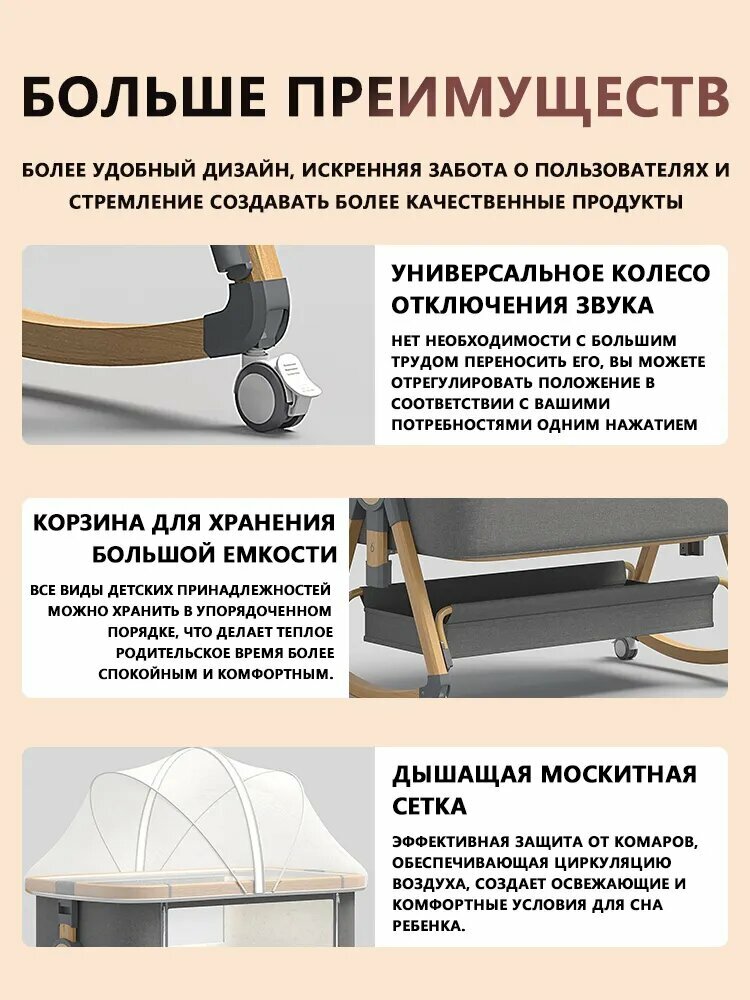 БОЛЬШЕ ПРЕИМУЩЕСТВ

БОЛЕЕ УДОБНЫЙ ДИЗАЙН, ИСКРЕННЯЯ ЗАБОТА О ПОЛЬЗОВАТЕЛЯХ И СТРЕМЛЕНИЕ СОЗДАВАТЬ БОЛЕЕ КАЧЕСТВЕННЫЕ ПРОДУКТЫ

УНИВЕРСАЛЬНОЕ КОЛЕСО ОТКЛЮЧЕНИЯ ЗВУКА

НЕТ НЕОБХОДИМОСТИ С БОЛЬШИМ ТРУДОМ ПЕРЕНОСИТЬ ЕГО, ВЫ МОЖЕТЕ ОТРЕГУЛИРОВАТЬ ПОЛОЖЕНИЕ В СООТВЕТСТВИИ С ВАШИМИ ПОТРЕБНОСТЯМИ ОДНИМ НАЖАТИЕМ

КОРЗИНА ДЛЯ ХРАНЕНИЯ БОЛЬШОЙ ЕМКОСТИ

ВСЕ ВИДЫ ДЕТСКИХ ПРИНАДЛЕЖНОСТЕЙ МОЖНО ХРАНИТЬ В УПОРЯДОЧЕННОМ ПОРЯДКЕ, ЧТО ДЕЛАЕТ ТЕПЛОЕ РОДИТЕЛЬСКОЕ ВРЕМЯ БОЛЕЕ СПОКОЙНЫМ И КОМФОРТНЫМ.

ДЫШАЩАЯ МОСКИТНАЯ СЕТКА

ЭФФЕКТИВНАЯ ЗАЩИТА ОТ КОМАРОВ, ОБЕСПЕЧИВАЮЩАЯ ЦИРКУЛЯЦИЮ ВОЗДУХА, СОЗДАЕТ ОСВЕЖАЮЩИЕ И КОМФОРТНЫЕ УСЛОВИЯ ДЛЯ СНА РЕБЕНКА.